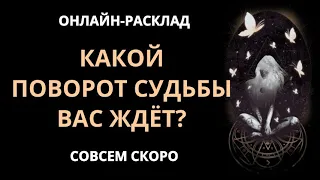 ОНЛАЙН-РАСКЛАД

КАКОЙ ПОВОРОТ СУДЬБЫ ВАС ЖДЁТ?

СОВСЕМ СКОРО